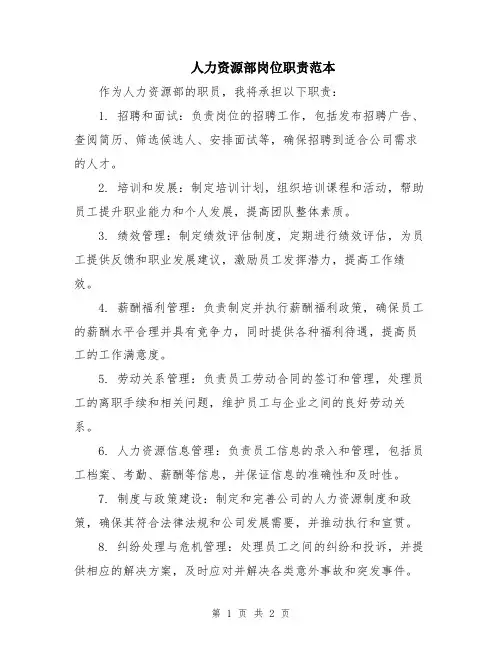 人力资源部岗位职责范本

作为人力资源部的职员，我将承担以下职责：

1. 招聘和面试：负责岗位的招聘工作，包括发布招聘广告、查阅简历、筛选候选人、安排面试等，确保招聘到适合公司需求的人才。

2. 培训和发展：制定培训计划，组织培训课程和活动，帮助员工提升职业能力和个人发展，提高团队整体素质。

3. 绩效管理：制定绩效评估制度，定期进行绩效评估，为员工提供反馈和职业发展建议，激励员工发挥潜力，提高工作绩效。

4. 薪酬福利管理：负责制定并执行薪酬福利政策，确保员工的薪酬水平合理并具有竞争力，同时提供各种福利待遇，提高员工的工作满意度。

5. 劳动关系管理：负责员工劳动合同的签订和管理，处理员工的离职手续和相关问题，维护员工与企业之间的良好劳动关系。

6. 人力资源信息管理：负责员工信息的录入和管理，包括员工档案、考勤、薪酬等信息，并保证信息的准确性和及时性。

7. 制度与政策建设：制定和完善公司的人力资源制度和政策，确保其符合法律法规和公司发展需要，并推动执行和宣贯。

8. 纠纷处理与危机管理：处理员工之间的纠纷和投诉，并提供相应的解决方案，及时应对并解决各类意外事故和突发事件。

第 1 页 共 2 页